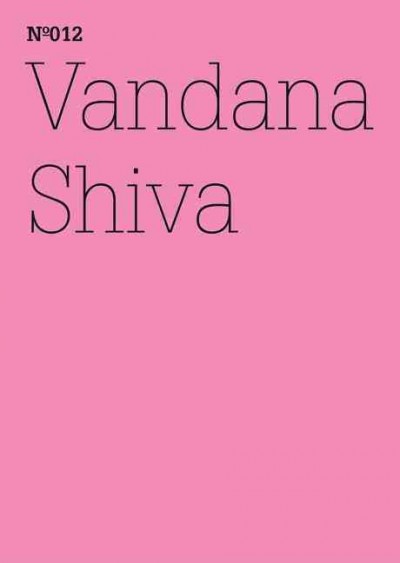 №012
Vandana Shiva